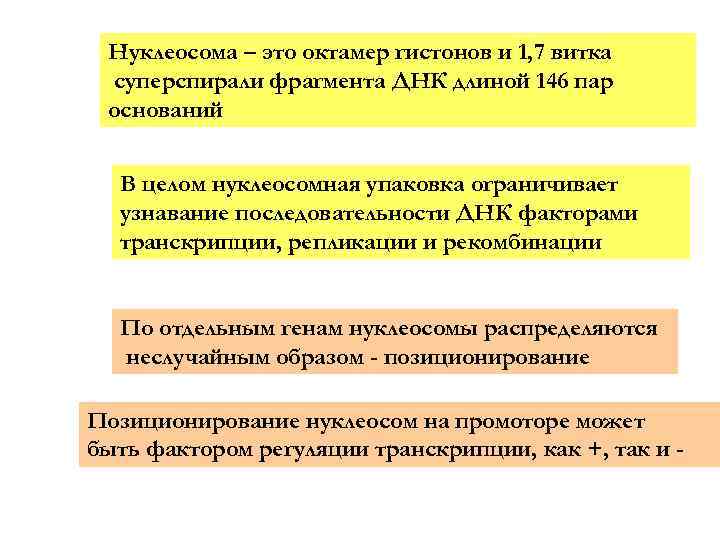 Нуклеосома – это октамер гистонов и 1,7 витка суперспирали фрагмента ДНК длиной 146 пар оснований

В целом нуклеосомная упаковка ограничивает узнавание последовательности ДНК факторами транскрипции, репликации и рекомбинации

По отдельным генам нуклеосомы распределяются неслучайным образом - позиционирование

Позиционирование нуклеосом на промоторе может быть фактором регуляции транскрипции, как +, так и -